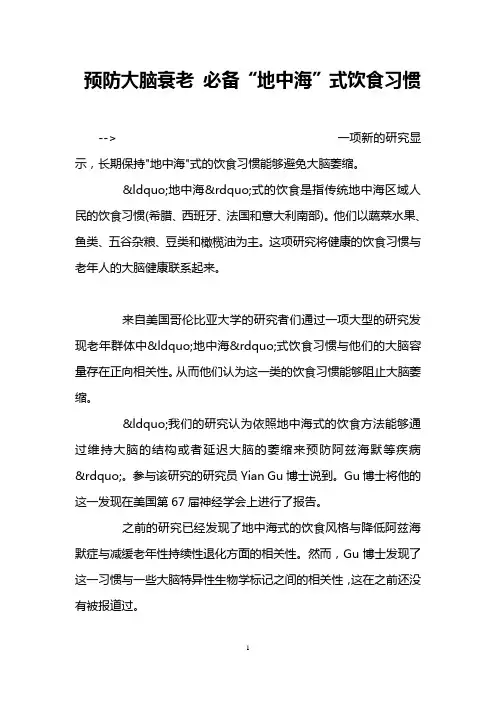 预防大脑衰老 必备“地中海”式饮食习惯

--> 一项新的研究显示，长期保持"地中海"式的饮食习惯能够避免大脑萎缩。

&ldquo;地中海&rdquo;式的饮食是指传统地中海区域人民的饮食习惯(希腊、西班牙、法国和意大利南部)。他们以蔬菜水果、鱼类、五谷杂粮、豆类和橄榄油为主。这项研究将健康的饮食习惯与老年人的大脑健康联系起来。

来自美国哥伦比亚大学的研究者们通过一项大型的研究发现老年群体中&ldquo;地中海&rdquo;式饮食习惯与他们的大脑容量存在正向相关性。从而他们认为这一类的饮食习惯能够阻止大脑萎缩。

&ldquo;我们的研究认为依照地中海式的饮食方法能够通过维持大脑的结构或者延迟大脑的萎缩来预防阿兹海默等疾病&rdquo;。参与该研究的研究员 Yian Gu 博士说到。Gu 博士将他的这一发现在美国第 67 届神经学会上进行了报告。

之前的研究已经发现了地中海式的饮食风格与降低阿兹海默症与减缓老年性持续性退化方面的相关性。然而，Gu 博士发现了这一习惯与一些大脑特异性生物学标记之间的相关性，这在之前还没有被报道过。

1